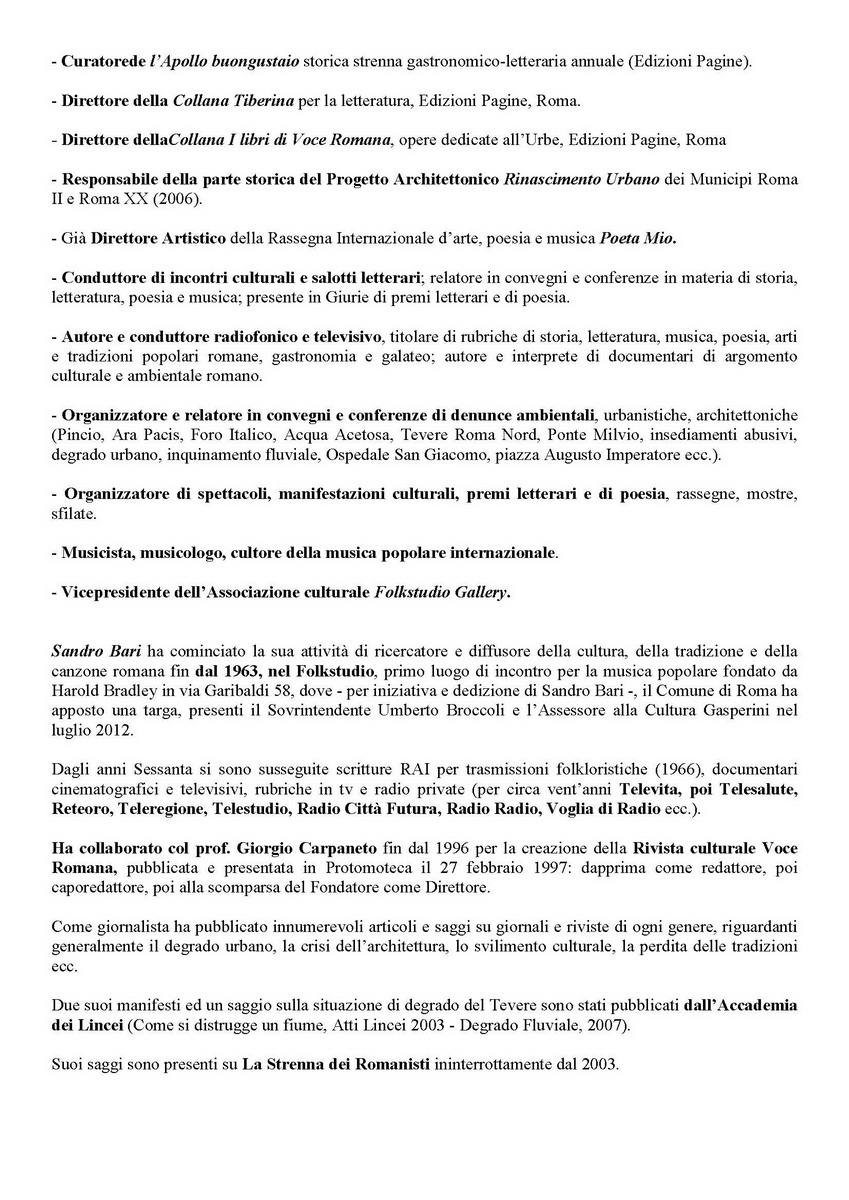 - Curatorede l'Apollo buongustaio storica strenna gastronomico-letteraria annuale (Edizioni Pagine).

- Direttore della Collana Tiberina per la letteratura, Edizioni Pagine, Roma.

- Direttore dellaCollana I libri di Voce Romana, opere dedicate all'Urbe, Edizioni Pagine, Roma

- Responsabile della parte storica del Progetto Architettonico Rinascimento Urbano dei Municipi Roma II e Roma XX (2006).

- Già Direttore Artistico della Rassegna Internazionale d'arte, poesia e musica Poeta Mio.

- Conduttore di incontri culturali e salotti letterari; relatore in convegni e conferenze in materia di storia, letteratura, poesia e musica; presente in Giurie di premi letterari e di poesia.

- Autore e conduttore radiofonico e televisivo, titolare di rubriche di storia, letteratura, musica, poesia, arti e tradizioni popolari romane, gastronomia e galateo; autore e interprete di documentari di argomento culturale e ambientale romano.

- Organizzatore e relatore in convegni e conferenze di denunce ambientali, urbanistiche, architettoniche (Pincio, Ara Pacis, Foro Italico, Acqua Acetosa, Tevere Roma Nord, Ponte Milvio, insediamenti abusivi, degrado urbano, inquinamento fluviale, Ospedale San Giacomo, piazza Augusto Imperatore ecc.).

- Organizzatore di spettacoli, manifestazioni culturali, premi letterari e di poesia, rassegne, mostre, sfilate.

- Musicista, musicologo, cultore della musica popolare internazionale.

- Vicepresidente dell'Associazione culturale Folkstudio Gallery.

Sandro Bari ha cominciato la sua attività di ricercatore e diffusore della cultura, della tradizione e della canzone romana fin dal 1963, nel Folkstudio, primo luogo di incontro per la musica popolare fondato da Harold Bradley in via Garibaldi 58, dove - per iniziativa e dedizione di Sandro Bari -, il Comune di Roma ha apposto una targa, presenti il Sovrintendente Umberto Broccoli e l'Assessore alla Cultura Gasperini nel luglio 2012.

Dagli anni Sessanta si sono susseguite scritture RAI per trasmissioni folkloristiche (1966), documentari cinematografici e televisivi, rubriche in tv e radio private (per circa vent'anni Televita, poi Telesalute, Reteoro, Teleregione, Telestudio, Radio Città Futura, Radio Radio, Voglia di Radio ecc.).

Ha collaborato col prof. Giorgio Carpaneto fin dal 1996 per la creazione della Rivista culturale Voce Romana, pubblicata e presentata in Protomoteca il 27 febbraio 1997: dapprima come redattore, poi caporedattore, poi alla scomparsa del Fondatore come Direttore.

Come giornalista ha pubblicato innumerevoli articoli e saggi su giornali e riviste di ogni genere, riguardanti generalmente il degrado urbano, la crisi dell'architettura, lo svilimento culturale, la perdita delle tradizioni ecc.

Due suoi manifesti ed un saggio sulla situazione di degrado del Tevere sono stati pubblicati dall'Accademia dei Lincei (Come si distrugge un fiume, Atti Lincei 2003 - Degrado Fluviale, 2007).

Suoi saggi sono presenti su La Strenna dei Romanisti ininterrottamente dal 2003.